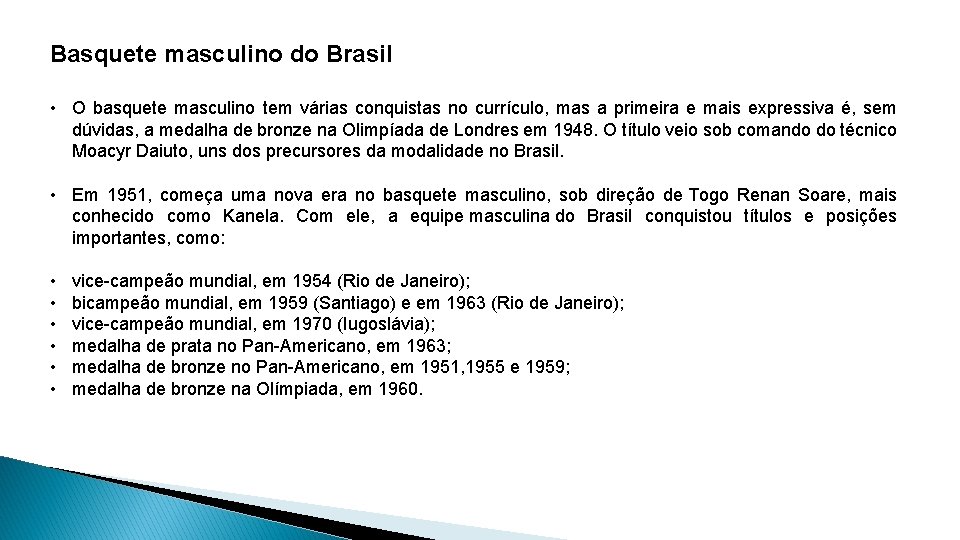 Basquete masculino do Brasil

• O basquete masculino tem várias conquistas no currículo, mas a primeira e mais expressiva é, sem dúvidas, a medalha de bronze na Olimpíada de Londres em 1948. O título veio sob comando do técnico Moacyr Daiuto, uns dos precursores da modalidade no Brasil.

• Em 1951, começa uma nova era no basquete masculino, sob direção de Togo Renan Soare, mais conhecido como Kanela. Com ele, a equipe masculina do Brasil conquistou títulos e posições importantes, como:

• vice-campeão mundial, em 1954 (Rio de Janeiro);
• bicampeão mundial, em 1959 (Santiago) e em 1963 (Rio de Janeiro);
• vice-campeão mundial, em 1970 (Iugoslávia);
• medalha de prata no Pan-Americano, em 1963;
• medalha de bronze no Pan-Americano, em 1951,1955 e 1959;
• medalha de bronze na Olímpiada, em 1960.